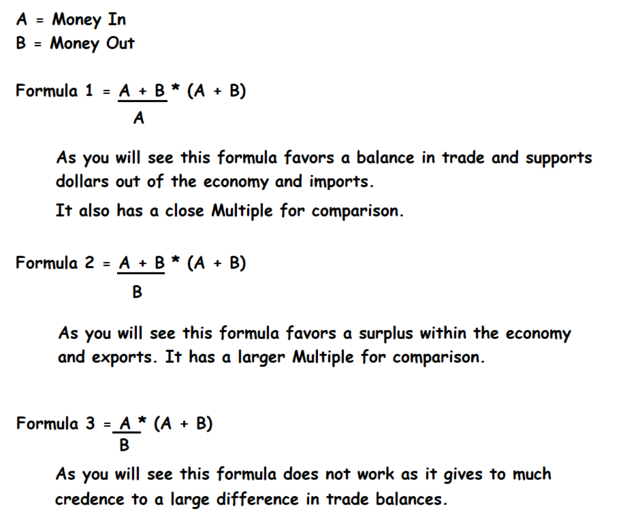 A = Money In
B = Money Out

Formula 1 = $\frac{A + B}{A}$ * (A + B)

As you will see this formula favors a balance in trade and supports dollars out of the economy and imports.

It also has a close Multiple for comparison.

Formula 2 = $\frac{A + B}{B}$ * (A + B)

As you will see this formula favors a surplus within the economy and exports. It has a larger Multiple for comparison.

Formula 3 = $\frac{A}{B}$ * (A + B)

As you will see this formula does not work as it gives to much credence to a large difference in trade balances.